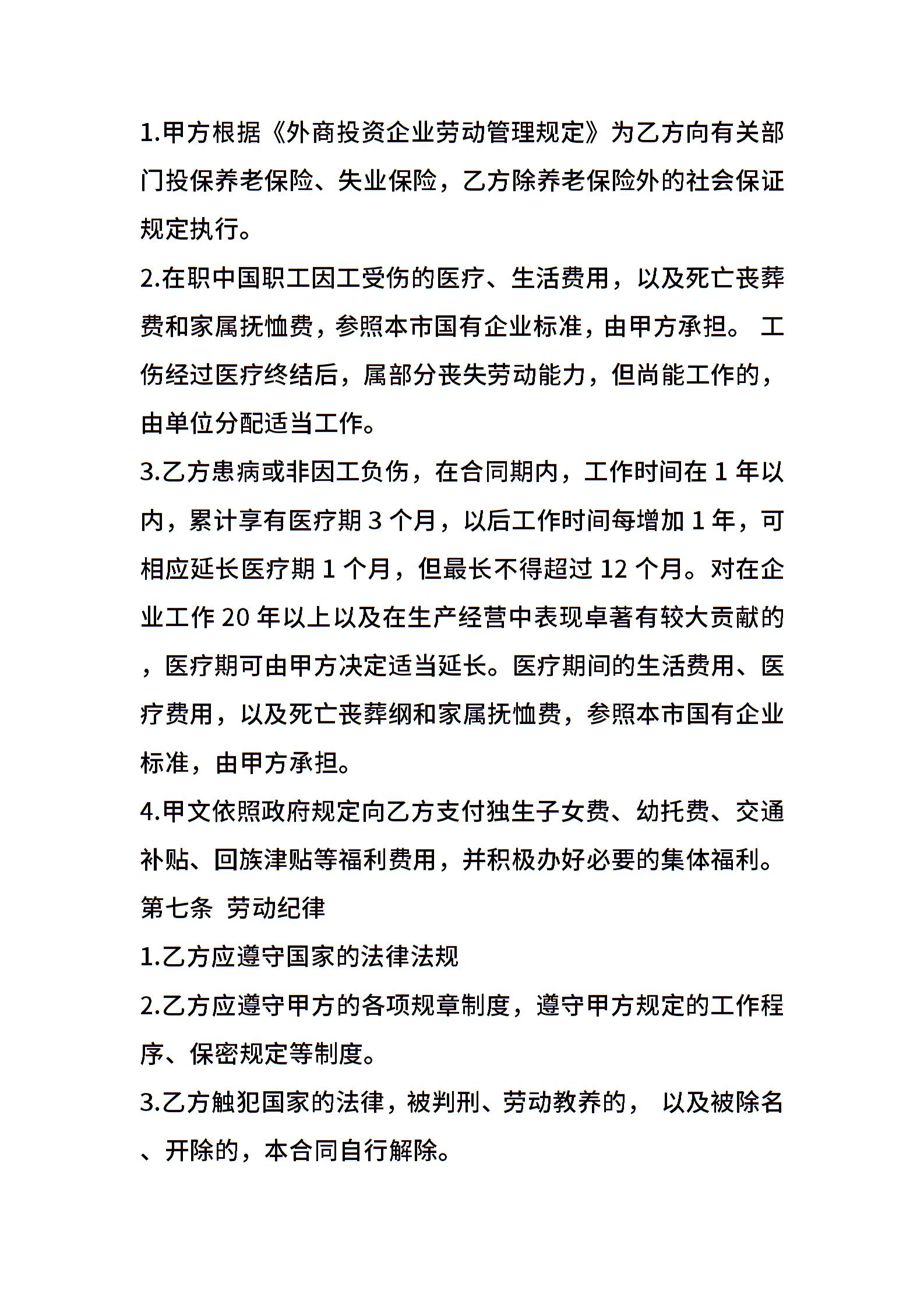 1.甲方根据《外商投资企业劳动管理规定》为乙方向有关部门投保养老保险、失业保险，乙方除养老保险外的社会保证规定执行。

2.在职中国职工因工受伤的医疗、生活费用，以及死亡丧葬费和家属抚恤费，参照本市国有企业标准，由甲方承担。 工伤经过医疗终结后，属部分丧失劳动能力，但尚能工作的，由单位分配适当工作。

3.乙方患病或非因工负伤，在合同期内，工作时间在 1 年以内，累计享有医疗期 3 个月，以后工作时间每增加 1 年，可相应延长医疗期 1 个月，但最长不得超过 12 个月。对在企业工作 20 年以上以及在生产经营中表现卓著有较大贡献的，医疗期可由甲方决定适当延长。医疗期间的生活费用、医疗费用，以及死亡丧葬纲和家属抚恤费，参照本市国有企业标准，由甲方承担。

4.甲文依照政府规定向乙方支付独生子女费、幼托费、交通补贴、回族津贴等福利费用，并积极办好必要的集体福利。

第七条 劳动纪律

1.乙方应遵守国家的法律法规

2.乙方应遵守甲方的各项规章制度，遵守甲方规定的工作程序、保密规定等制度。

3.乙方触犯国家的法律，被判刑、劳动教养的， 以及被除名、开除的，本合同自行解除。